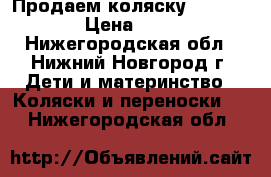 Продаем коляску
Цена
Нижегородская обл
Нижний Новгород г
Дети и материнство
Коляски и переноски
Нижегородская обл

http://Объявлений.сайт